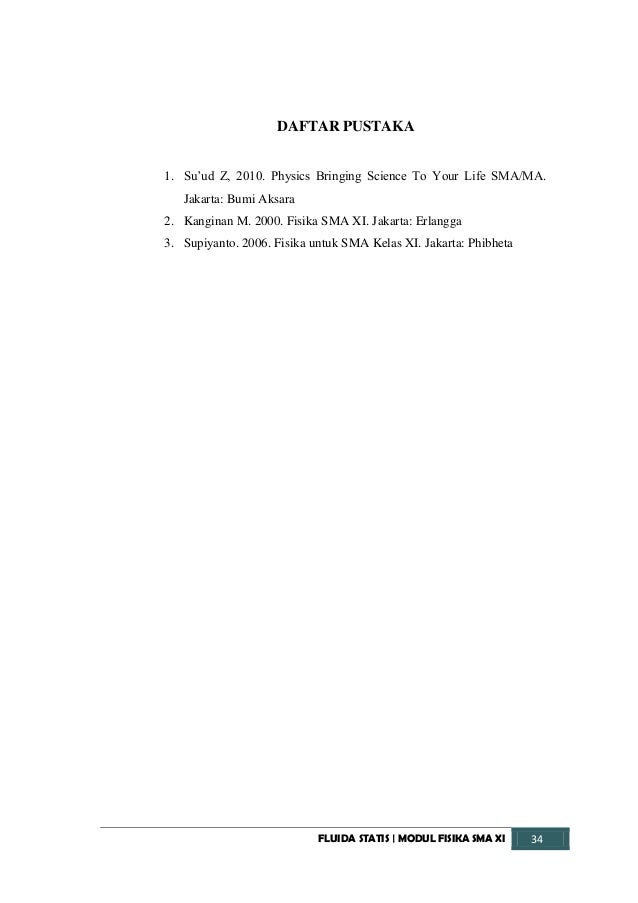 DAFTAR PUSTAKA

1. Su'ud Z, 2010. Physics Bringing Science To Your Life SMA/MA. Jakarta: Bumi Aksara
2. Kanginan M. 2000. Fisika SMA XI. Jakarta: Erlangga
3. Supiyanto. 2006. Fisika untuk SMA Kelas XI. Jakarta: Phibheta

FLUIDA STATIS | MODUL FISIKA SMA XI 34